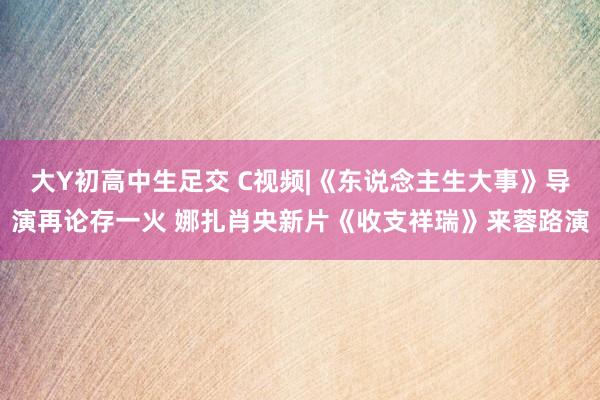 大Y初高中生足交 C视频|《东说念主生大事》导演再论存一火 娜扎肖央新片《收支祥瑞》来蓉路演